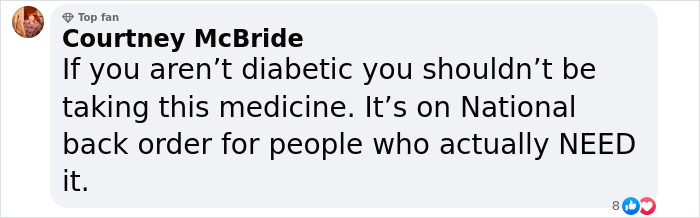 Top fan
Courtney McBride
If you aren’t diabetic you shouldn’t be taking this medicine. It’s on National back order for people who actually NEED it.
8